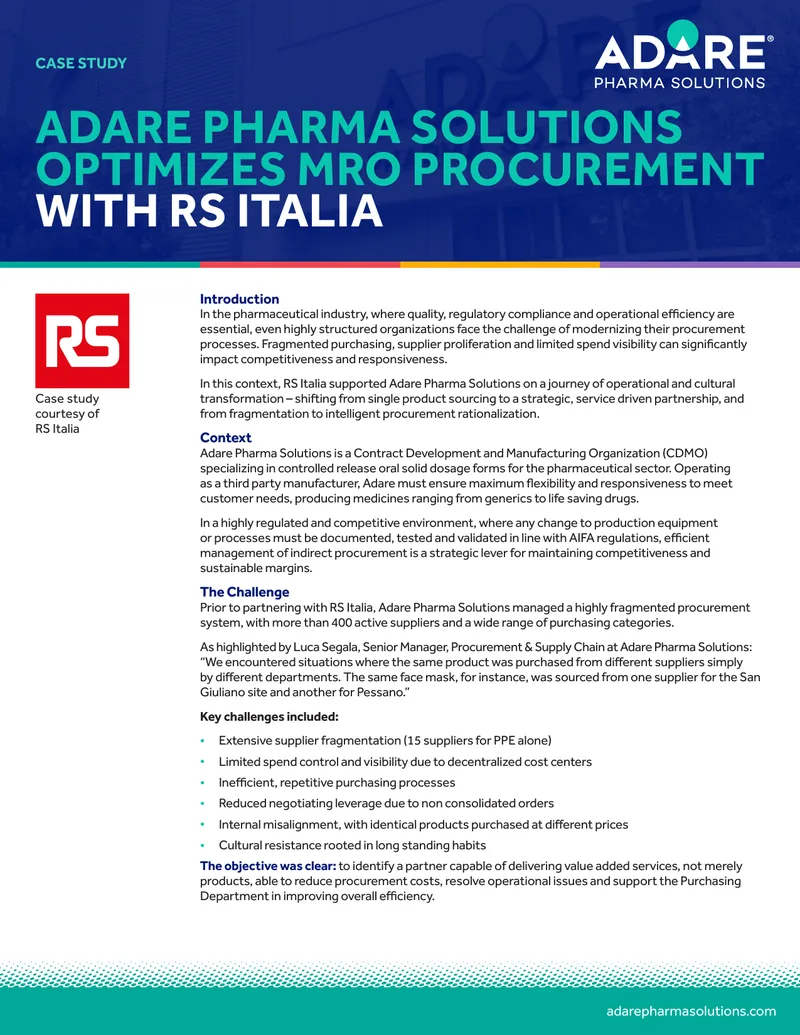 CASE STUDY

ADARE®
PHARMA SOLUTIONS

ADARE PHARMA SOLUTIONS OPTIMIZES MRO PROCUREMENT WITH RS ITALIA

RS

Case study courtesy of RS Italia

Introduction
In the pharmaceutical industry, where quality, regulatory compliance and operational efficiency are essential, even highly structured organizations face the challenge of modernizing their procurement processes. Fragmented purchasing, supplier proliferation and limited spend visibility can significantly impact competitiveness and responsiveness.

In this context, RS Italia supported Adare Pharma Solutions on a journey of operational and cultural transformation – shifting from single product sourcing to a strategic, service driven partnership, and from fragmentation to intelligent procurement rationalization.

Context
Adare Pharma Solutions is a Contract Development and Manufacturing Organization (CDMO) specializing in controlled release oral solid dosage forms for the pharmaceutical sector. Operating as a third party manufacturer, Adare must ensure maximum flexibility and responsiveness to meet customer needs, producing medicines ranging from generics to life saving drugs.

In a highly regulated and competitive environment, where any change to production equipment or processes must be documented, tested and validated in line with AIFA regulations, efficient management of indirect procurement is a strategic lever for maintaining competitiveness and sustainable margins.

The Challenge
Prior to partnering with RS Italia, Adare Pharma Solutions managed a highly fragmented procurement system, with more than 400 active suppliers and a wide range of purchasing categories.

As highlighted by Luca Segala, Senior Manager, Procurement & Supply Chain at Adare Pharma Solutions: "We encountered situations where the same product was purchased from different suppliers simply by different departments. The same face mask, for instance, was sourced from one supplier for the San Giuliano site and another for Pessano."

Key challenges included:

• Extensive supplier fragmentation (15 suppliers for PPE alone)
• Limited spend control and visibility due to decentralized cost centers
• Inefficient, repetitive purchasing processes
• Reduced negotiating leverage due to non consolidated orders
• Internal misalignment, with identical products purchased at different prices
• Cultural resistance rooted in long standing habits

The objective was clear: to identify a partner capable of delivering value added services, not merely products, able to reduce procurement costs, resolve operational issues and support the Purchasing Department in improving overall efficiency.

adarepharmasolutions.com